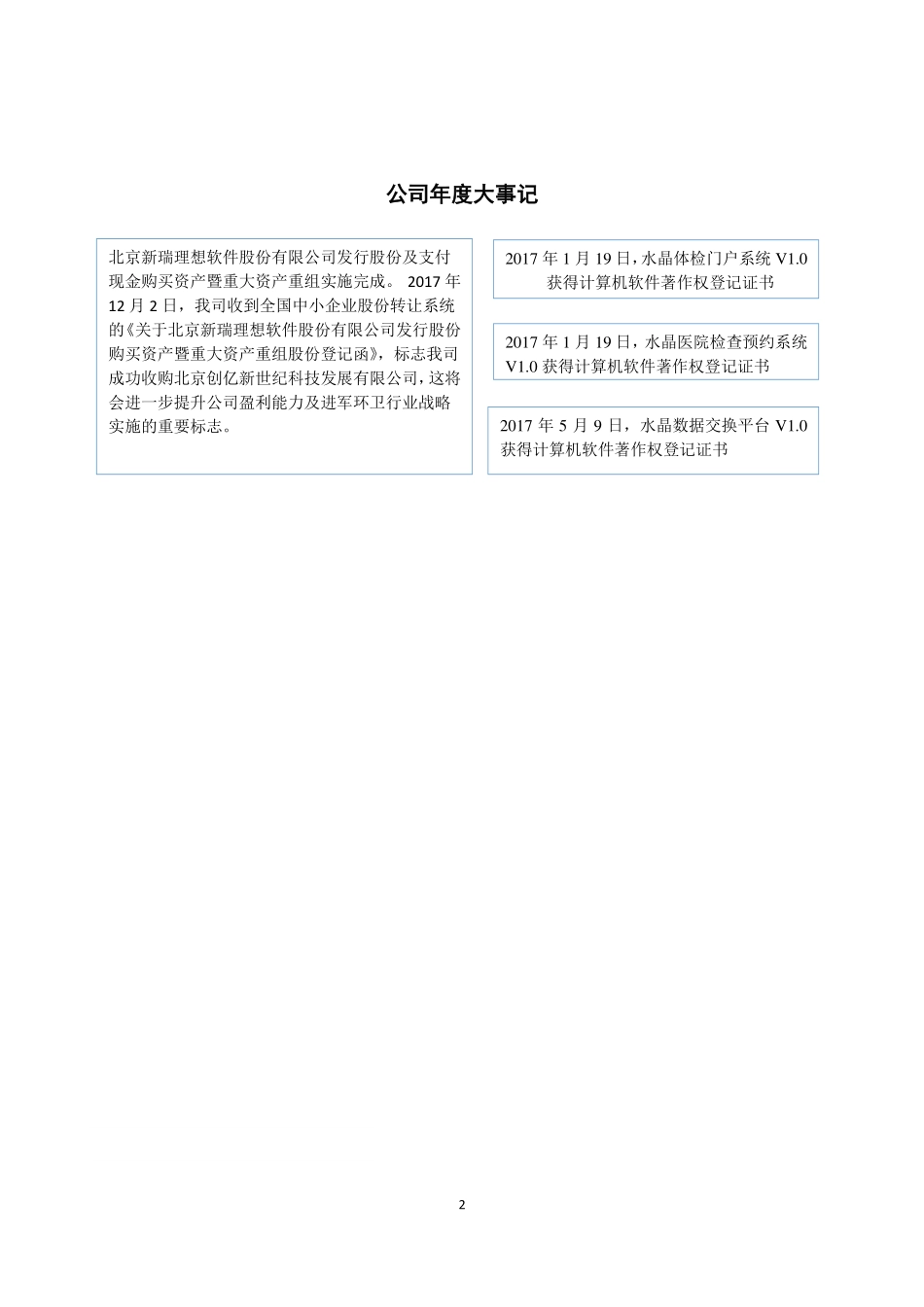 公司年度大事记

北京新瑞理想软件股份有限公司发行股份及支付现金购买资产暨重大资产重组实施完成。 2017 年 12 月 2 日，我司收到全国中小企业股份转让系统的《关于北京新瑞理想软件股份有限公司发行股份购买资产暨重大资产重组股份登记函》，标志我司成功收购北京创亿新世纪科技发展有限公司，这将会进一步提升公司盈利能力及进军环卫行业战略实施的重要标志。

2017 年 1 月 19 日，水晶体检门户系统 V1.0 获得计算机软件著作权登记证书

2017 年 1 月 19 日，水晶医院检查预约系统 V1.0 获得计算机软件著作权登记证书

2017 年 5 月 9 日，水晶数据交换平台 V1.0 获得计算机软件著作权登记证书

2